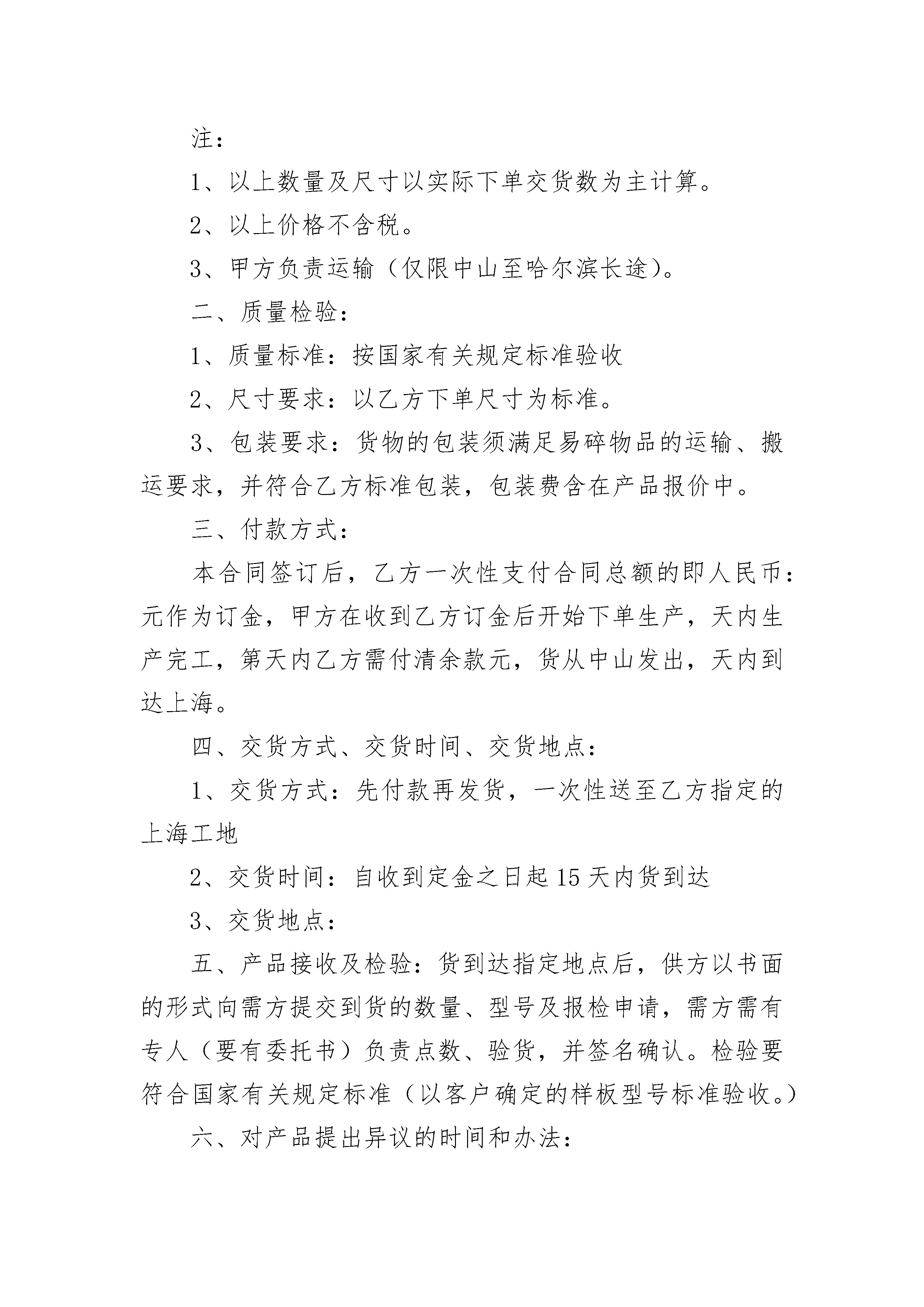 注：

1、以上数量及尺寸以实际下单交货数为主计算。

2、以上价格不含税。

3、甲方负责运输（仅限中山至哈尔滨长途）。

二、质量检验：

1、质量标准：按国家有关规定标准验收

2、尺寸要求：以乙方下单尺寸为标准。

3、包装要求：货物的包装须满足易碎物品的运输、搬运要求，并符合乙方标准包装，包装费含在产品报价中。

三、付款方式：

本合同签订后，乙方一次性支付合同总额的即人民币：元作为订金，甲方在收到乙方订金后开始下单生产，天内生产完工，第天内乙方需付清余款元，货从中山发出，天内到达上海。

四、交货方式、交货时间、交货地点：

1、交货方式：先付款再发货，一次性送至乙方指定的上海工地

2、交货时间：自收到定金之日起15天内货到达

3、交货地点：

五、产品接收及检验：货到达指定地点后，供方以书面的形式向需方提交到货的数量、型号及报检申请，需方需有专人（要有委托书）负责点数、验货，并签名确认。检验要符合国家有关规定标准（以客户确定的样板型号标准验收。）

六、对产品提出异议的时间和办法：